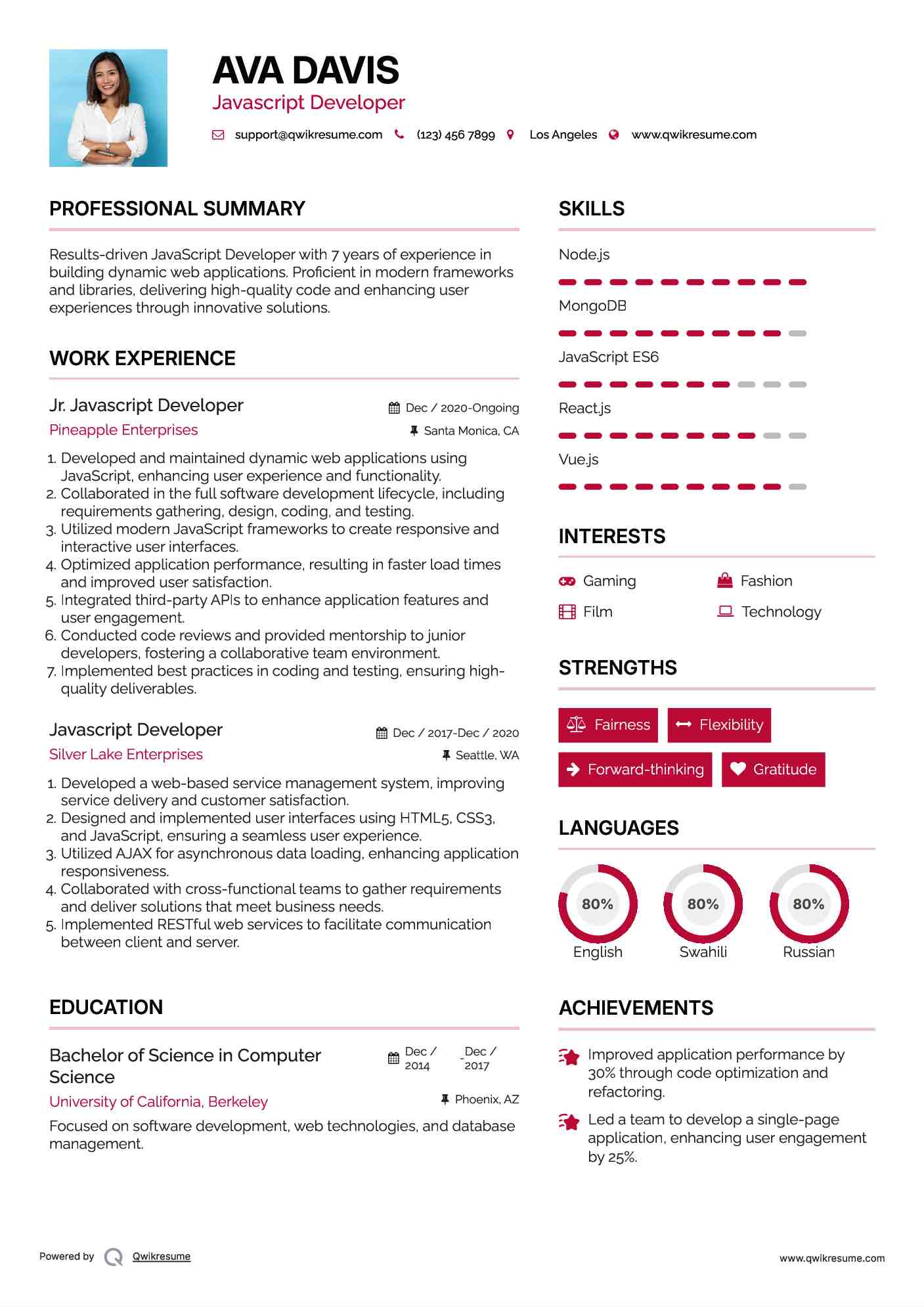 AVA DAVIS
Javascript Developer

support@qwikresume.com (123) 456 7899 Los Angeles www.qwikresume.com

PROFESSIONAL SUMMARY

Results-driven JavaScript Developer with 7 years of experience in building dynamic web applications. Proficient in modern frameworks and libraries, delivering high-quality code and enhancing user experiences through innovative solutions.

WORK EXPERIENCE

Jr. Javascript Developer
Dec / 2020-Ongoing
Pineapple Enterprises
Santa Monica, CA

1. Developed and maintained dynamic web applications using JavaScript, enhancing user experience and functionality.
2. Collaborated in the full software development lifecycle, including requirements gathering, design, coding, and testing.
3. Utilized modern JavaScript frameworks to create responsive and interactive user interfaces.
4. Optimized application performance, resulting in faster load times and improved user satisfaction.
5. Integrated third-party APIs to enhance application features and user engagement.
6. Conducted code reviews and provided mentorship to junior developers, fostering a collaborative team environment.
7. Implemented best practices in coding and testing, ensuring high-quality deliverables.

Javascript Developer
Dec / 2017-Dec / 2020
Silver Lake Enterprises
Seattle, WA

1. Developed a web-based service management system, improving service delivery and customer satisfaction.
2. Designed and implemented user interfaces using HTML5, CSS3, and JavaScript, ensuring a seamless user experience.
3. Utilized AJAX for asynchronous data loading, enhancing application responsiveness.
4. Collaborated with cross-functional teams to gather requirements and deliver solutions that meet business needs.
5. Implemented RESTful web services to facilitate communication between client and server.

EDUCATION

Bachelor of Science in Computer Science
Dec / 2014 - Dec / 2017
University of California, Berkeley
Phoenix, AZ

Focused on software development, web technologies, and database management.

SKILLS

Node.js
MongoDB
JavaScript ES6
React.js
Vue.js

INTERESTS

Gaming
Fashion
Film
Technology

STRENGTHS

Fairness
Flexibility
Forward-thinking
Gratitude

LANGUAGES

80%
English
80%
Swahili
80%
Russian

ACHIEVEMENTS

Improved application performance by 30% through code optimization and refactoring.

Led a team to develop a single-page application, enhancing user engagement by 25%.

Powered by Qwikresume
www.qwikresume.com